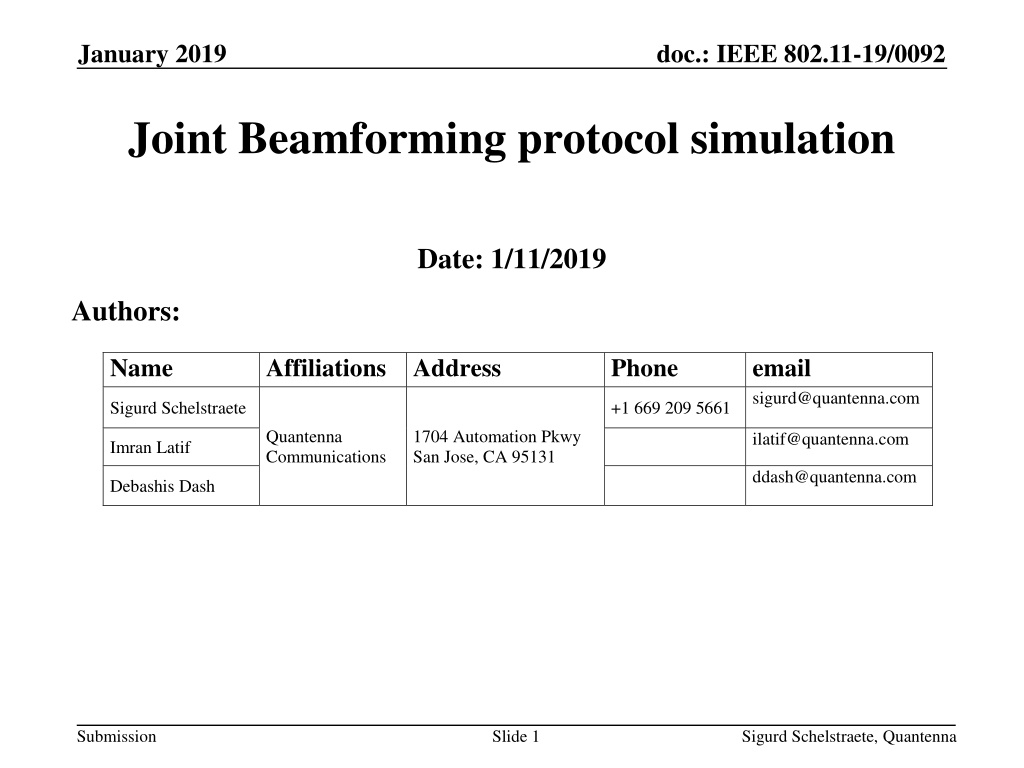 January 2019

doc.: IEEE 802.11-19/0092

Joint Beamforming protocol simulation

Date: 1/11/2019

Authors:

| Name | Affiliations | Address | Phone | email |
|---|---|---|---|---|
| Sigurd Schelstraete | Quantenna Communications | 1704 Automation Pkwy San Jose, CA 95131 | +1 669 209 5661 | sigurd@quantenna.com |
| Imran Latif | | | | ilatif@quantenna.com |
| Debashis Dash | | | | ddash@quantenna.com |

Submission

Slide 1

Sigurd Schelstraete, Quantenna